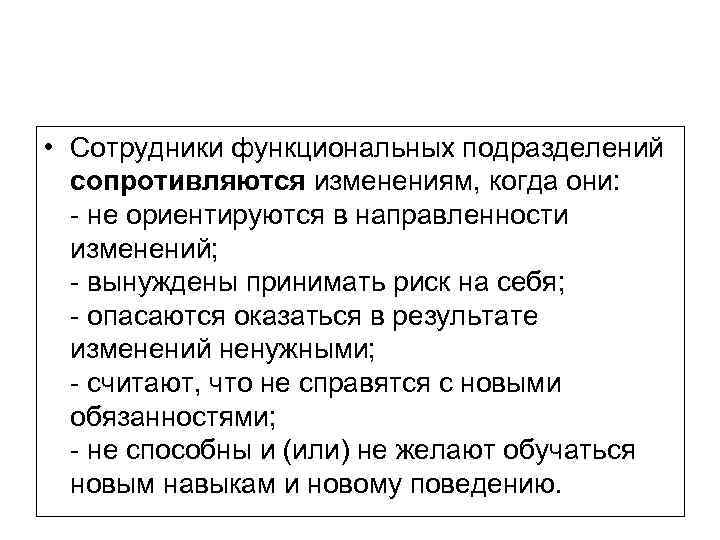 • Сотрудники функциональных подразделений сопротивляются изменениям, когда они:
- не ориентируются в направленности изменений;
- вынуждены принимать риск на себя;
- опасаются оказаться в результате изменений ненужными;
- считают, что не справятся с новыми обязанностями;
- не способны и (или) не желают обучаться новым навыкам и новому поведению.